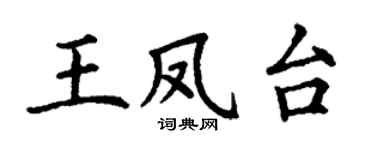 王凤台

词典网